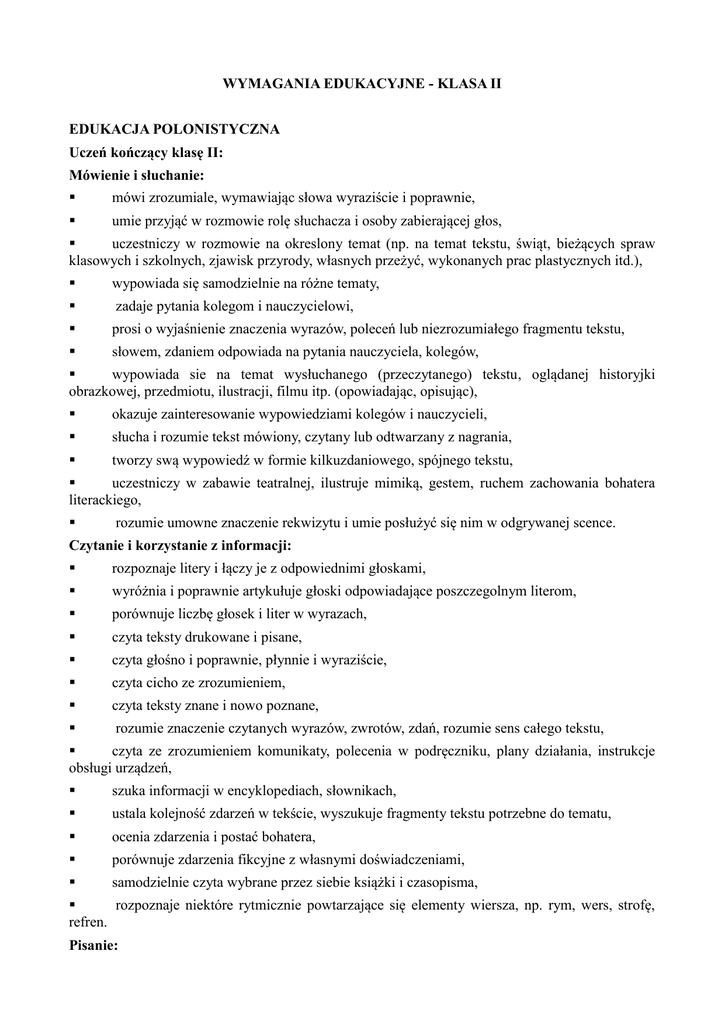 WYMAGANIA EDUKACYJNE - KLASA II

EDUKACJA POLONISTYCZNA
Uczeń kończący klasę II:
Mówienie i słuchanie:
▪ mówi zrozumiale, wymawiając słowa wyraziście i poprawnie,
▪ umie przyjąć w rozmowie rolę słuchacza i osoby zabierającej głos,
▪ uczestniczy w rozmowie na okreslony temat (np. na temat tekstu, świąt, bieżących spraw klasowych i szkolnych, zjawisk przyrody, własnych przeżyć, wykonanych prac plastycznych itd.),
▪ wypowiada się samodzielnie na różne tematy,
▪ zadaje pytania kolegom i nauczycielowi,
▪ prosi o wyjaśnienie znaczenia wyrazów, poleceń lub niezrozumiałego fragmentu tekstu,
▪ słowem, zdaniem odpowiada na pytania nauczyciela, kolegów,
▪ wypowiada sie na temat wysłuchanego (przeczytanego) tekstu, oglądanej historyjki obrazkowej, przedmiotu, ilustracji, filmu itp. (opowiadając, opisując),
▪ okazuje zainteresowanie wypowiedziami kolegów i nauczycieli,
▪ słucha i rozumie tekst mówiony, czytany lub odtwarzany z nagrania,
▪ tworzy swą wypowiedź w formie kilkuzdaniowego, spójnego tekstu,
▪ uczestniczy w zabawie teatralnej, ilustruje mimiką, gestem, ruchem zachowania bohatera literackiego,
▪ rozumie umowne znaczenie rekwizytu i umie posłużyć się nim w odgrywanej scence.
Czytanie i korzystanie z informacji:
▪ rozpoznaje litery i łączy je z odpowiednimi głoskami,
▪ wyróżnia i poprawnie artykułuje głoski odpowiadające poszczegolnym literom,
▪ porównuje liczbę głosek i liter w wyrazach,
▪ czyta teksty drukowane i pisane,
▪ czyta głośno i poprawnie, płynnie i wyraziście,
▪ czyta cicho ze zrozumieniem,
▪ czyta teksty znane i nowo poznane,
▪ rozumie znaczenie czytanych wyrazów, zwrotów, zdań, rozumie sens całego tekstu,
▪ czyta ze zrozumieniem komunikaty, polecenia w podręczniku, plany działania, instrukcje obsługi urządzeń,
▪ szuka informacji w encyklopediach, słownikach,
▪ ustala kolejność zdarzeń w tekście, wyszukuje fragmenty tekstu potrzebne do tematu,
▪ ocenia zdarzenia i postać bohatera,
▪ porównuje zdarzenia fikcyjne z własnymi doświadczeniami,
▪ samodzielnie czyta wybrane przez siebie książki i czasopisma,
▪ rozpoznaje niektóre rytmicznie powtarzające się elementy wiersza, np. rym, wers, strofę, refren.
Pisanie: